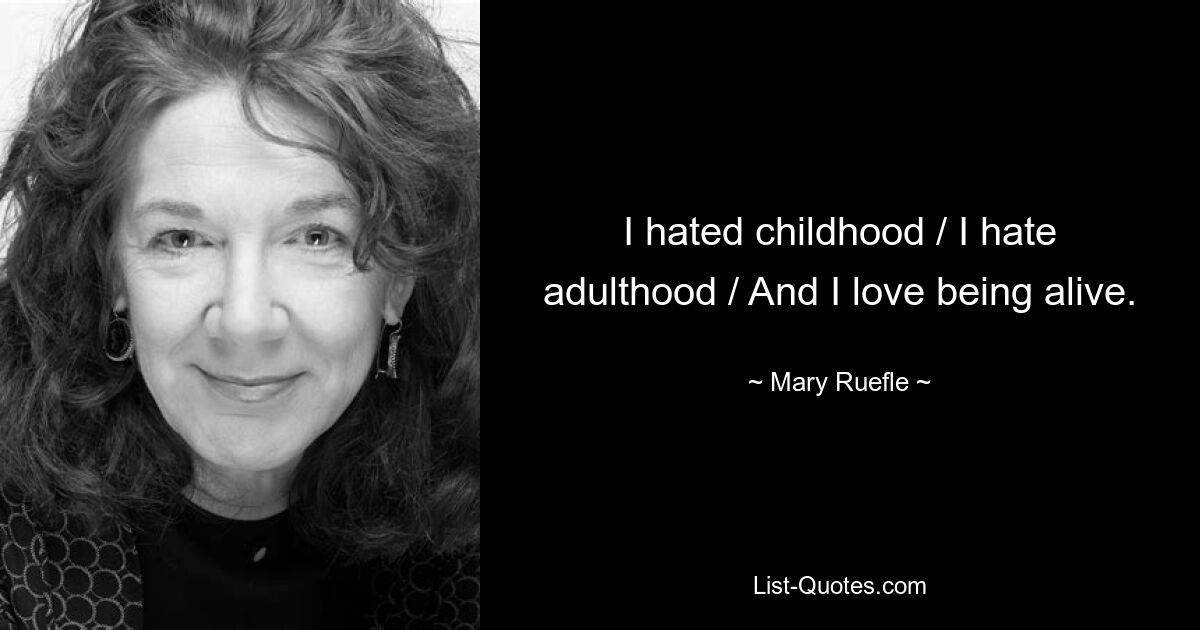 I hated childhood / I hate adulthood / And I love being alive.

~ Mary Ruefle ~

List-Quotes.com